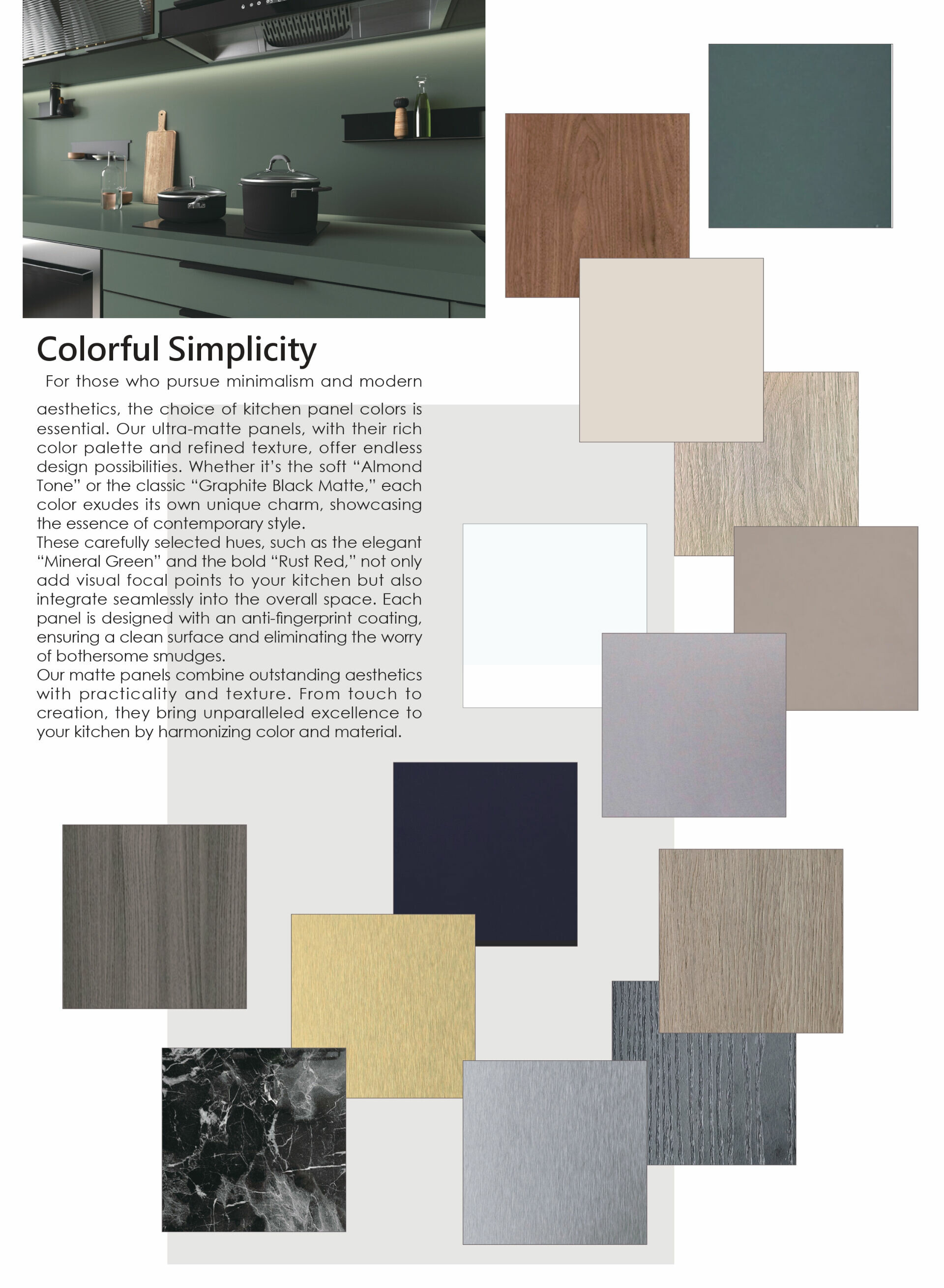 Colorful Simplicity

For those who pursue minimalism and modern aesthetics, the choice of kitchen panel colors is essential. Our ultra-matte panels, with their rich color palette and refined texture, offer endless design possibilities. Whether it's the soft "Almond Tone" or the classic "Graphite Black Matte," each color exudes its own unique charm, showcasing the essence of contemporary style.
These carefully selected hues, such as the elegant "Mineral Green" and the bold "Rust Red," not only add visual focal points to your kitchen but also integrate seamlessly into the overall space. Each panel is designed with an anti-fingerprint coating, ensuring a clean surface and eliminating the worry of bothersome smudges.
Our matte panels combine outstanding aesthetics with practicality and texture. From touch to creation, they bring unparalleled excellence to your kitchen by harmonizing color and material.